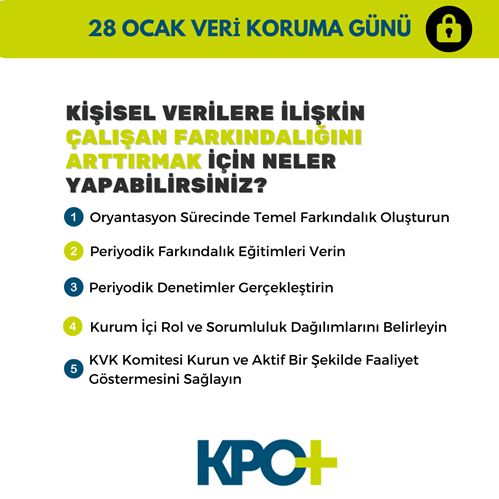 28 OCAK VERİ KORUMA GÜNÜ

KİŞİSEL VERİLERE İLİŞKİN ÇALIŞAN FARKINDALIĞINI ARTTIRMAK İÇİN NELER YAPABİLİRSİNİZ?

1 Oryantasyon Sürecinde Temel Farkındalık Oluşturun

2 Periyodik Farkındalık Eğitimleri Verin

3 Periyodik Denetimler Gerçekleştirin

4 Kurum İçi Rol ve Sorumluluk Dağılımlarını Belirleyin

5 KVK Komitesi Kurun ve Aktif Bir Şekilde Faaliyet Göstermesini Sağlayın

KPC+